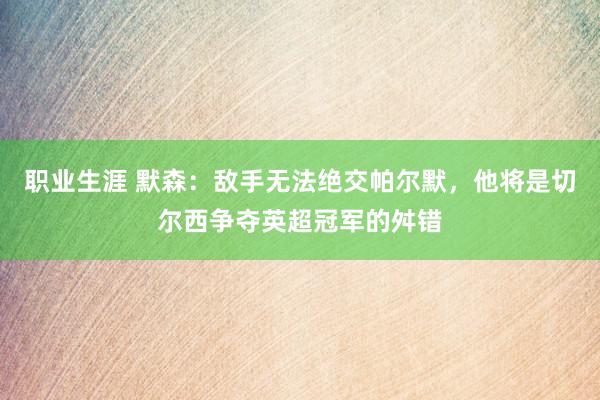 职业生涯 默森：敌手无法绝交帕尔默，他将是切尔西争夺英超冠军的舛错